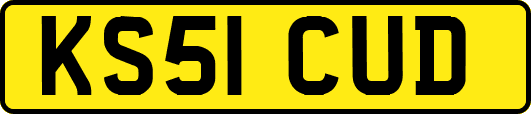 KS51 CUD